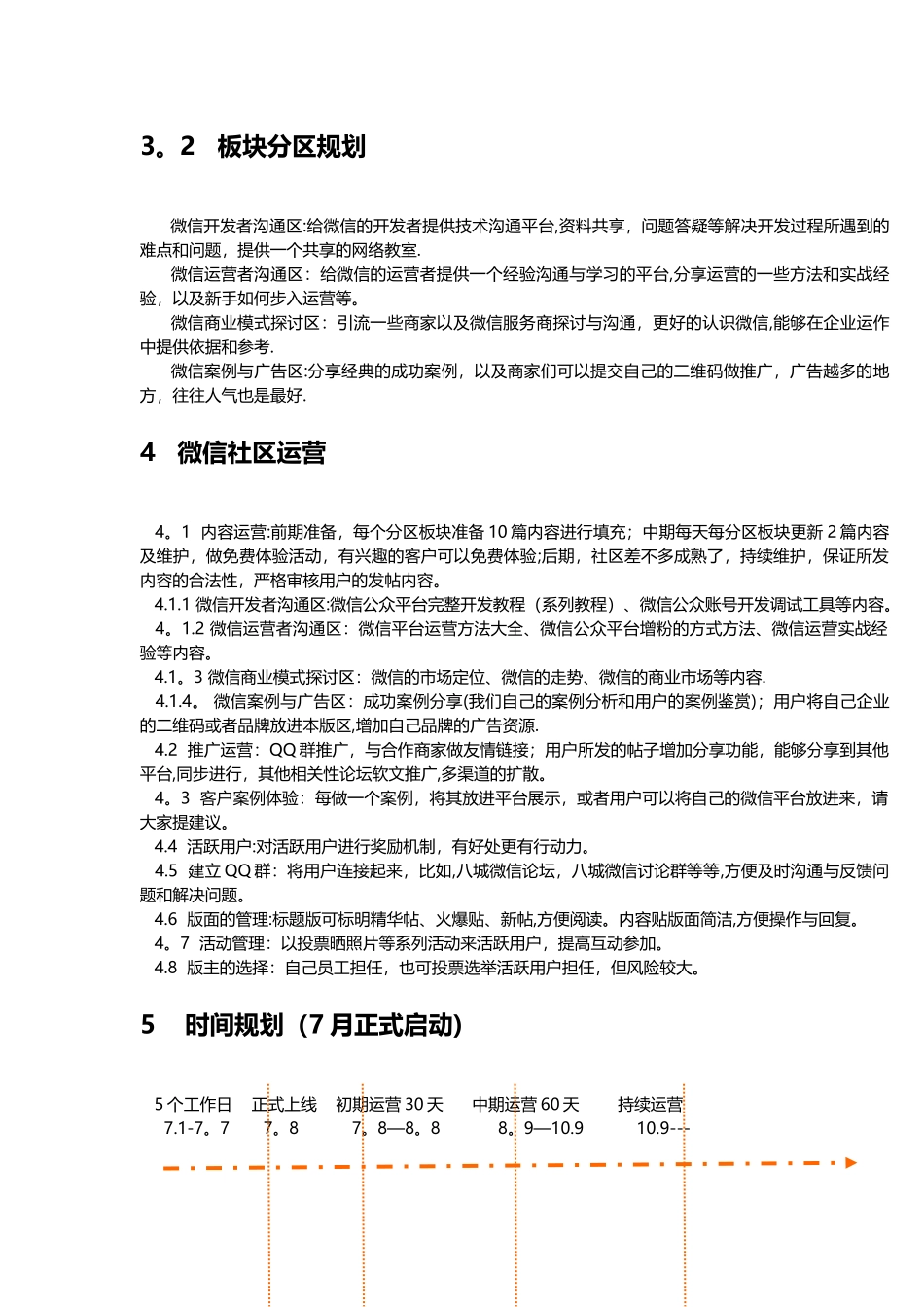 3。2　板块分区规划

微信开发者沟通区:给微信的开发者提供技术沟通平台,资料共享，问题答疑等解决开发过程所遇到的难点和问题，提供一个共享的网络教室.

微信运营者沟通区：给微信的运营者提供一个经验沟通与学习的平台,分享运营的一些方法和实战经验，以及新手如何步入运营等。

微信商业模式探讨区：引流一些商家以及微信服务商探讨与沟通，更好的认识微信,能够在企业运作中提供依据和参考.

微信案例与广告区:分享经典的成功案例，以及商家们可以提交自己的二维码做推广，广告越多的地方，往往人气也是最好.

4　微信社区运营

4。1　内容运营:前期准备，每个分区板块准备 10 篇内容进行填充；中期每天每分区板块更新 2 篇内容及维护，做免费体验活动，有兴趣的客户可以免费体验;后期，社区差不多成熟了，持续维护，保证所发内容的合法性，严格审核用户的发帖内容。

4.1.1 微信开发者沟通区:微信公众平台完整开发教程（系列教程）、微信公众账号开发调试工具等内容。

4。1.2 微信运营者沟通区：微信平台运营方法大全、微信公众平台增粉的方式方法、微信运营实战经验等内容。

4.1。3 微信商业模式探讨区：微信的市场定位、微信的走势、微信的商业市场等内容.

4.1.4。 微信案例与广告区：成功案例分享(我们自己的案例分析和用户的案例鉴赏)；用户将自己企业的二维码或者品牌放进本版区,增加自己品牌的广告资源.

4.2　推广运营：QQ 群推广，与合作商家做友情链接；用户所发的帖子增加分享功能，能够分享到其他平台,同步进行，其他相关性论坛软文推广,多渠道的扩散。

4。3　客户案例体验：每做一个案例，将其放进平台展示，或者用户可以将自己的微信平台放进来，请大家提建议。

4.4　活跃用户:对活跃用户进行奖励机制，有好处更有行动力。

4.5　建立 QQ 群：将用户连接起来，比如,八城微信论坛，八城微信讨论群等等,方便及时沟通与反馈问题和解决问题。

4.6　版面的管理:标题版可标明精华帖、火爆贴、新帖,方便阅读。内容贴版面简洁,方便操作与回复。

4。7　活动管理：以投票晒照片等系列活动来活跃用户，提高互动参加。

4.8　版主的选择：自己员工担任，也可投票选举活跃用户担任，但风险较大。

5　时间规划（7 月正式启动）

5 个工作日　正式上线　初期运营 30 天　中期运营 60 天　持续运营
7.1-7。7　7。8　7。8—8。8　8。9—10.9　10.9---